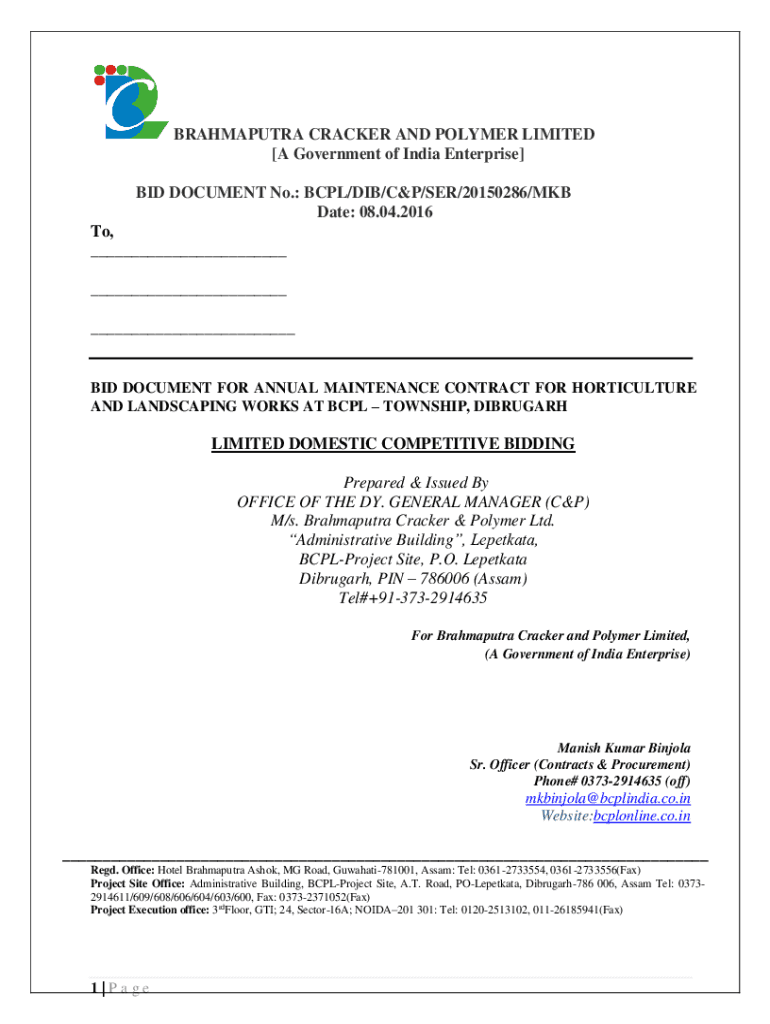 BRAHMAPUTRA CRACKER AND POLYMER LIMITED
[A Government of India Enterprise]

BID DOCUMENT No.: BCPL/DIB/C&P/SER/20150286/MKB
Date: 08.04.2016

To,
_______________________

_______________________

________________________

BID DOCUMENT FOR ANNUAL MAINTENANCE CONTRACT FOR HORTICULTURE AND LANDSCAPING WORKS AT BCPL – TOWNSHIP, DIBRUGARH

LIMITED DOMESTIC COMPETITIVE BIDDING

Prepared & Issued By
OFFICE OF THE DY. GENERAL MANAGER (C&P)
M/s. Brahmaputra Cracker & Polymer Ltd.
"Administrative Building", Lepetkata,
BCPL-Project Site, P.O. Lepetkata
Dibrugarh, PIN – 786006 (Assam)
Tel#+91-373-2914635

For Brahmaputra Cracker and Polymer Limited,
(A Government of India Enterprise)

Manish Kumar Binjola
Sr. Officer (Contracts & Procurement)
Phone# 0373-2914635 (off)
mkbinjola@bcplindia.co.in
Website:bcplonline.co.in

Regd. Office: Hotel Brahmaputra Ashok, MG Road, Guwahati-781001, Assam: Tel: 0361-2733554, 0361-2733556(Fax)
Project Site Office: Administrative Building, BCPL-Project Site, A.T. Road, PO-Lepetkata, Dibrugarh-786 006, Assam Tel: 0373-2914611/609/608/606/604/603/600, Fax: 0373-2371052(Fax)
Project Execution office: 3rdFloor, GTI; 24, Sector-16A; NOIDA–201 301: Tel: 0120-2513102, 011-26185941(Fax)

1 | P a g e